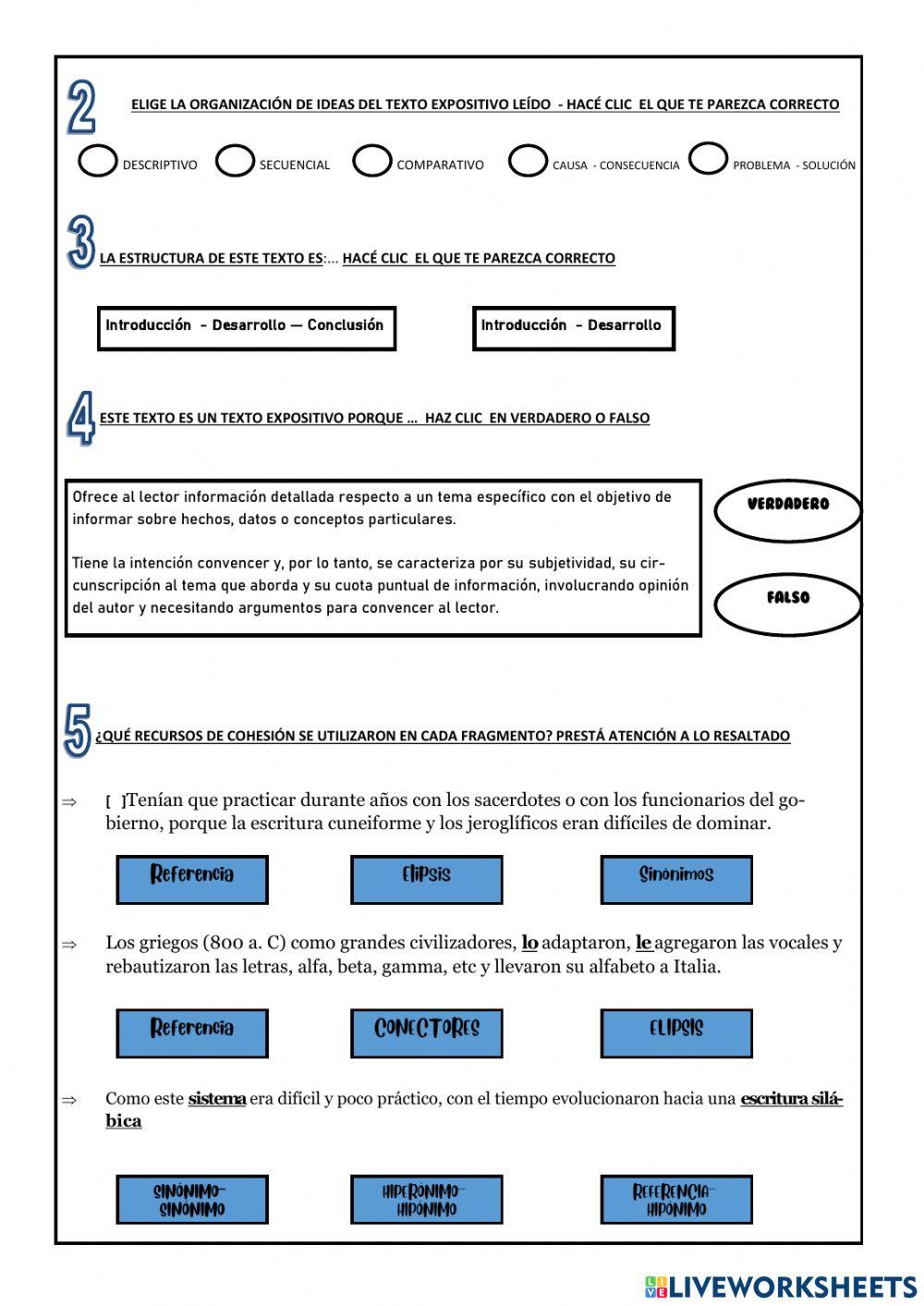 2 ELIGE LA ORGANIZACIÓN DE IDEAS DEL TEXTO EXPOSITIVO LEÍDO - HACÉ CLIC EL QUE TE PAREZCA CORRECTO

DESCRIPTIVO SECUENCIAL COMPARATIVO CAUSA - CONSECUENCIA PROBLEMA - SOLUCIÓN

3 LA ESTRUCTURA DE ESTE TEXTO ES:... HACÉ CLIC EL QUE TE PAREZCA CORRECTO

Introducción - Desarrollo — Conclusión

Introducción - Desarrollo

4 ESTE TEXTO ES UN TEXTO EXPOSITIVO PORQUE ... HAZ CLIC EN VERDADERO O FALSO

Ofrece al lector información detallada respecto a un tema específico con el objetivo de informar sobre hechos, datos o conceptos particulares.

Tiene la intención convencer y, por lo tanto, se caracteriza por su subjetividad, su circunscripción al tema que aborda y su cuota puntual de información, involucrando opinión del autor y necesitando argumentos para convencer al lector.

VERDADERO

FALSO

5 ¿QUÉ RECURSOS DE COHESIÓN SE UTILIZARON EN CADA FRAGMENTO? PRESTÁ ATENCIÓN A LO RESALTADO

⇒ [ ]Tenían que practicar durante años con los sacerdotes o con los funcionarios del gobierno, porque la escritura cuneiforme y los jeroglíficos eran difíciles de dominar.

Referencia Elipsis Sinónimos

⇒ Los griegos (800 a. C) como grandes civilizadores, lo adaptaron, le agregaron las vocales y rebautizaron las letras, alfa, beta, gamma, etc y llevaron su alfabeto a Italia.

Referencia CONECTORES ELIPSIS

⇒ Como este sistema era difícil y poco práctico, con el tiempo evolucionaron hacia una escritura silábica

SINÓNIMO-SINÓNIMO HIPERÓNIMO-HIPÓNIMO REFERENCIA-HIPÓNIMO

LIVEWORKSHEETS